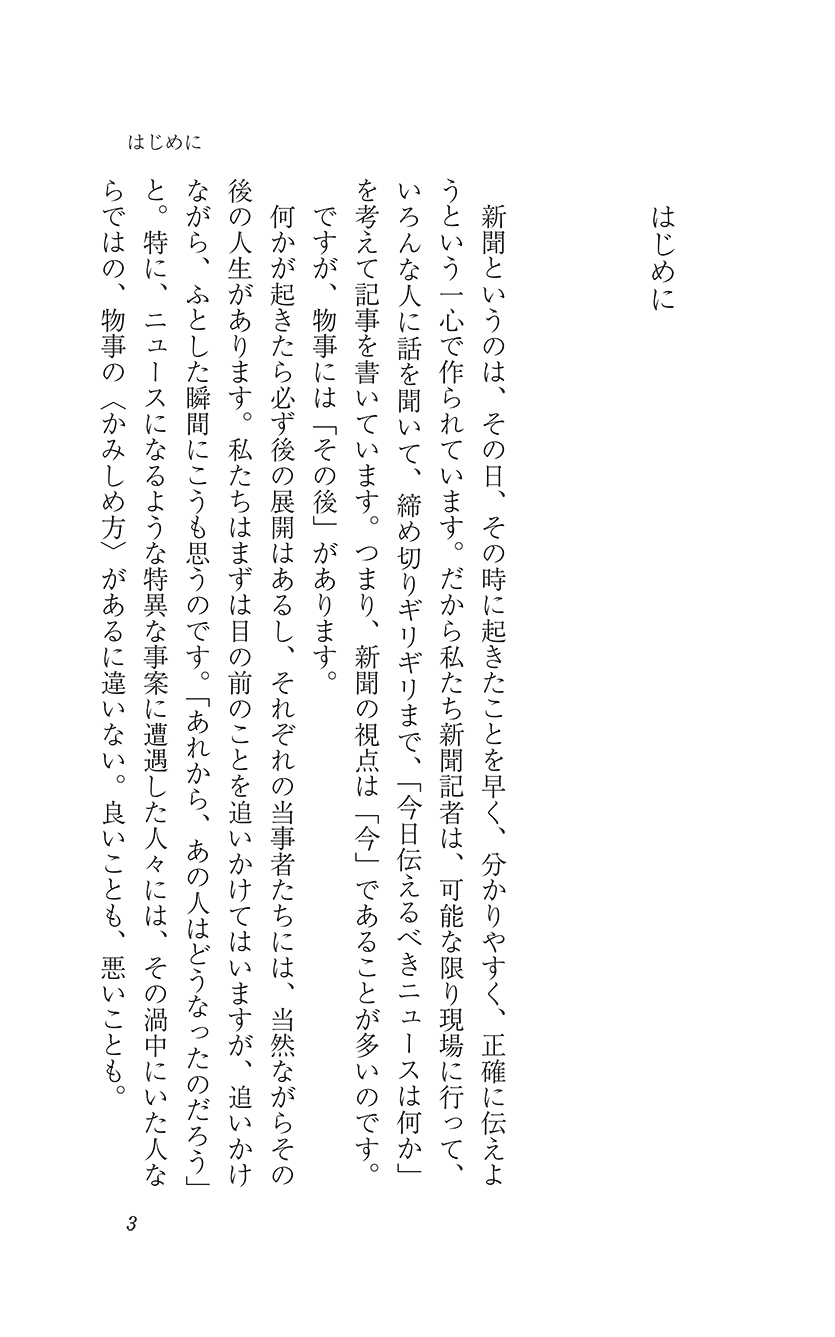 はじめに

はじめに

新聞というのは、その日、その時に起きたことを早く、分かりやすく、正確に伝えようという一心で作られています。だから私たち新聞記者は、可能な限り現場に行って、いろんな人に話を聞いて、締め切りギリギリまで、「今日伝えるべきニュースは何か」を考えて記事を書いています。つまり、新聞の視点は「今」であることが多いのです。

ですが、物事には「その後」があります。

何かが起きたら必ず後の展開はあるし、それぞれの当事者たちには、当然ながらその後の人生があります。私たちはまずは目の前のことを追いかけてはいますが、追いかけながら、ふとした瞬間にこうも思うのです。「あれから、あの人はどうなったのだろう」と。特に、ニュースになるような特異な事案に遭遇した人々には、その渦中にいた人ならではの、物事の〈かみしめ方〉があるに違いない。良いことも、悪いことも。

3